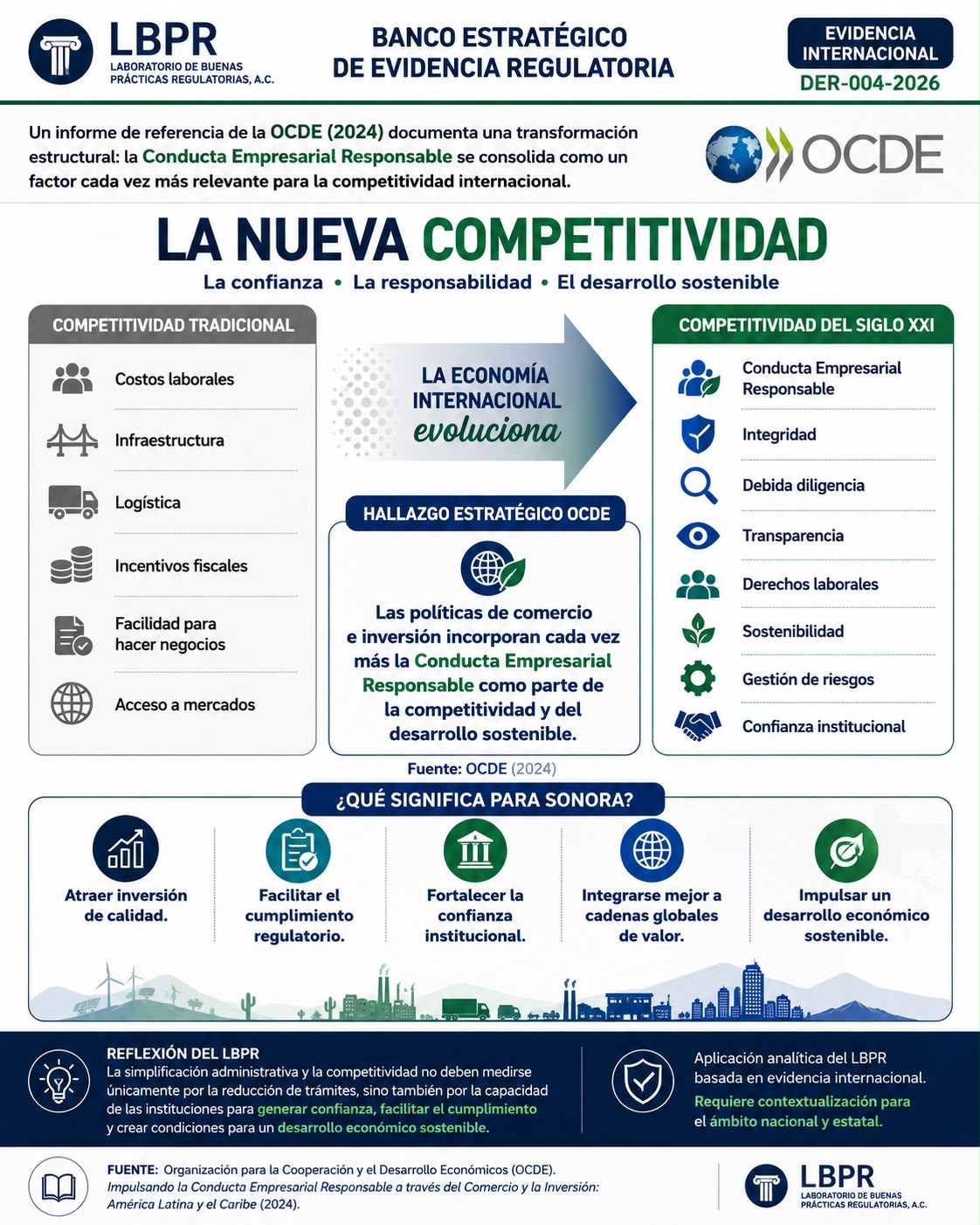 LBPR
LABORATORIO DE BUENAS PRÁCTICAS REGULATORIAS, A.C.

BANCO ESTRATÉGICO DE EVIDENCIA REGULATORIA

EVIDENCIA INTERNACIONAL
DER-004-2026

Un informe de referencia de la OCDE (2024) documenta una transformación estructural: la Conducta Empresarial Responsable se consolida como un factor cada vez más relevante para la competitividad internacional.

OCDE

LA NUEVA COMPETITIVIDAD
La confianza • La responsabilidad • El desarrollo sostenible

COMPETITIVIDAD TRADICIONAL
Costos laborales
Infraestructura
Logística
Incentivos fiscales
Facilidad para hacer negocios
Acceso a mercados

LA ECONOMÍA INTERNACIONAL evoluciona

HALLAZGO ESTRATÉGICO OCDE
Las políticas de comercio e inversión incorporan cada vez más la Conducta Empresarial Responsable como parte de la competitividad y del desarrollo sostenible.

Fuente: OCDE (2024)

COMPETITIVIDAD DEL SIGLO XXI
Conducta Empresarial Responsable
Integridad
Debida diligencia
Transparencia
Derechos laborales
Sostenibilidad
Gestión de riesgos
Confianza institucional

¿QUÉ SIGNIFICA PARA SONORA?
Atraer inversión de calidad.
Facilitar el cumplimiento regulatorio.
Fortalecer la confianza institucional.
Integrarse mejor a cadenas globales de valor.
Impulsar un desarrollo económico sostenible.

REFLEXIÓN DEL LBPR
La simplificación administrativa y la competitividad no deben medirse únicamente por la reducción de trámites, sino también por la capacidad de las instituciones para generar confianza, facilitar el cumplimiento y crear condiciones para un desarrollo económico sostenible.

Aplicación analítica del LBPR basada en evidencia internacional.
Requiere contextualización para el ámbito nacional y estatal.

FUENTE: Organización para la Cooperación y el Desarrollo Económicos (OCDE). Impulsando la Conducta Empresarial Responsable a través del Comercio y la Inversión: América Latina y el Caribe (2024).

LBPR
LABORATORIO DE BUENAS PRÁCTICAS REGULATORIAS, A.C.